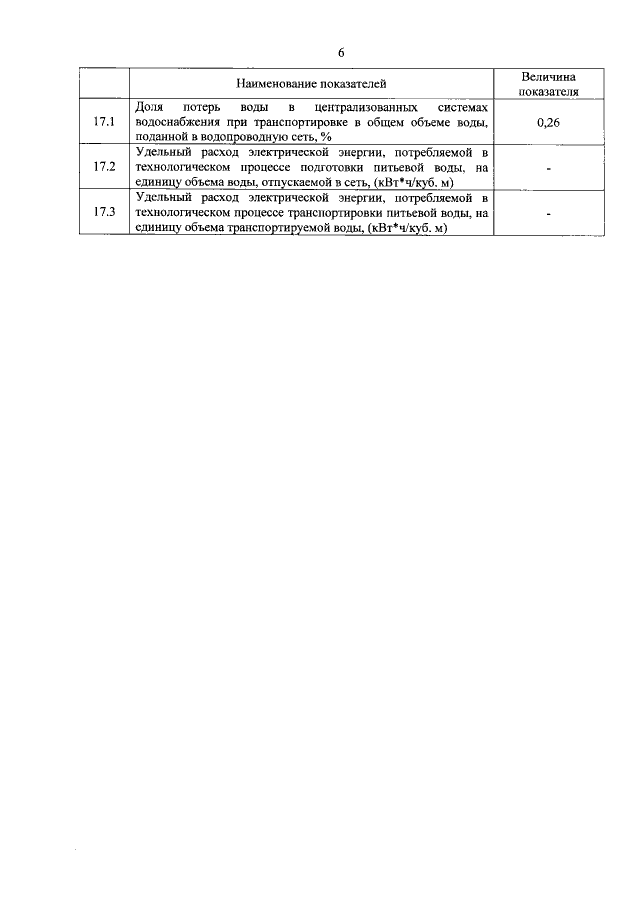 6

|  | Наименование показателей | Величина показателя |
|---|---|---|
| 17.1 | Доля потерь воды в централизованных системах водоснабжения при транспортировке в общем объеме воды, поданной в водопроводную сеть, % | 0,26 |
| 17.2 | Удельный расход электрической энергии, потребляемой в технологическом процессе подготовки питьевой воды, на единицу объема воды, отпускаемой в сеть, (кВт*ч/куб. м) | - |
| 17.3 | Удельный расход электрической энергии, потребляемой в технологическом процессе транспортировки питьевой воды, на единицу объема транспортируемой воды, (кВт*ч/куб. м) | - |